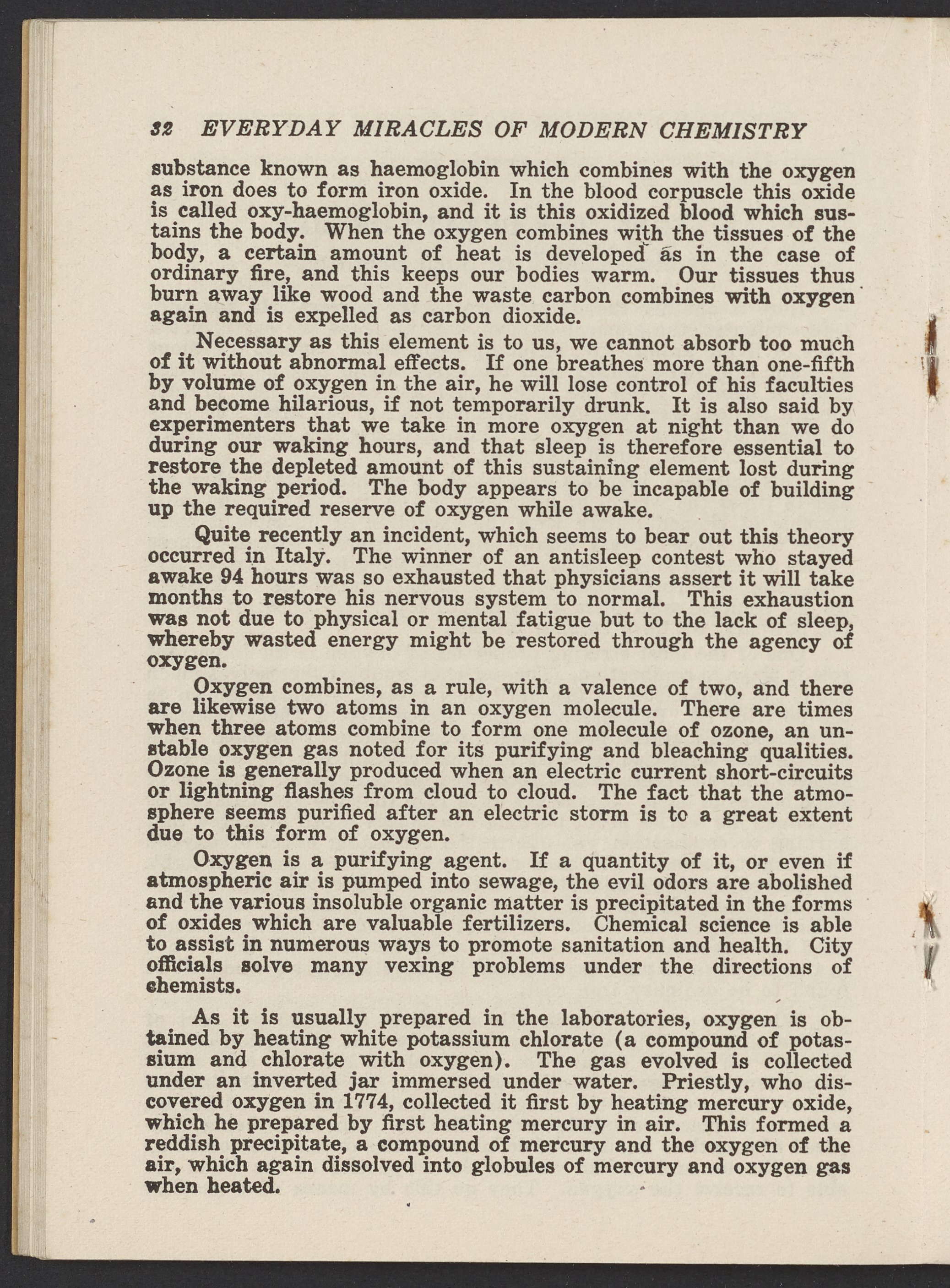 32 EVERYDAY MIRACLES OF MODERN CHEMISTRY

substance known as haemoglobin which combines with the oxygen as iron does to form iron oxide. In the blood corpuscle this oxide is called oxy-haemoglobin, and it is this oxidized blood which sustains the body. When the oxygen combines with the tissues of the body, a certain amount of heat is developed as in the case of ordinary fire, and this keeps our bodies warm. Our tissues thus burn away like wood and the waste carbon combines with oxygen again and is expelled as carbon dioxide.

Necessary as this element is to us, we cannot absorb too much of it without abnormal effects. If one breathes more than one-fifth by volume of oxygen in the air, he will lose control of his faculties and become hilarious, if not temporarily drunk. It is also said by experimenters that we take in more oxygen at night than we do during our waking hours, and that sleep is therefore essential to restore the depleted amount of this sustaining element lost during the waking period. The body appears to be incapable of building up the required reserve of oxygen while awake.

Quite recently an incident, which seems to bear out this theory occurred in Italy. The winner of an antisleep contest who stayed awake 94 hours was so exhausted that physicians assert it will take months to restore his nervous system to normal. This exhaustion was not due to physical or mental fatigue but to the lack of sleep, whereby wasted energy might be restored through the agency of oxygen.

Oxygen combines, as a rule, with a valence of two, and there are likewise two atoms in an oxygen molecule. There are times when three atoms combine to form one molecule of ozone, an unstable oxygen gas noted for its purifying and bleaching qualities. Ozone is generally produced when an electric current short-circuits or lightning flashes from cloud to cloud. The fact that the atmosphere seems purified after an electric storm is to a great extent due to this form of oxygen.

Oxygen is a purifying agent. If a quantity of it, or even if atmospheric air is pumped into sewage, the evil odors are abolished and the various insoluble organic matter is precipitated in the forms of oxides which are valuable fertilizers. Chemical science is able to assist in numerous ways to promote sanitation and health. City officials solve many vexing problems under the directions of chemists.

As it is usually prepared in the laboratories, oxygen is obtained by heating white potassium chlorate (a compound of potassium and chlorate with oxygen). The gas evolved is collected under an inverted jar immersed under water. Priestly, who discovered oxygen in 1774, collected it first by heating mercury oxide, which he prepared by first heating mercury in air. This formed a reddish precipitate, a compound of mercury and the oxygen of the air, which again dissolved into globules of mercury and oxygen gas when heated.